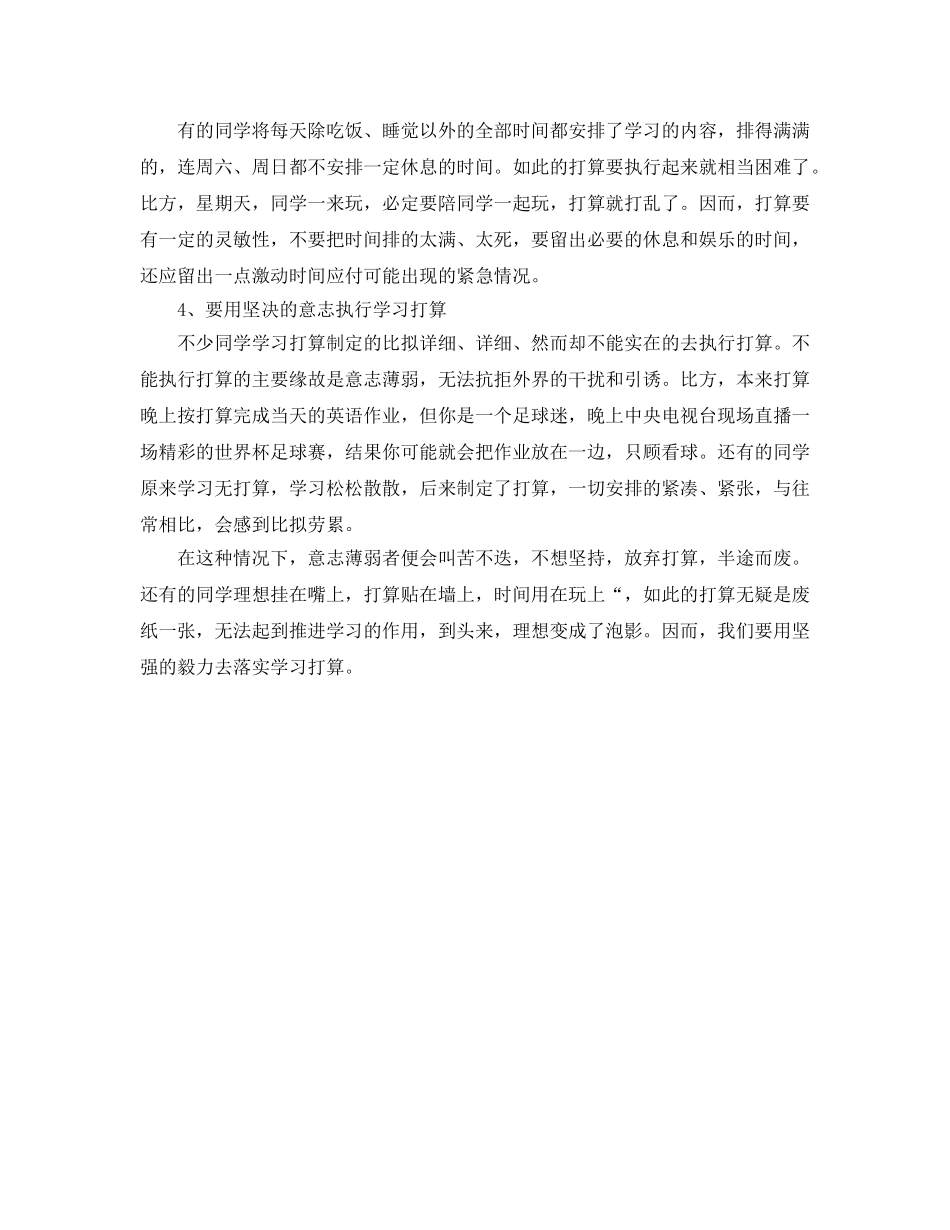 有的同学将每天除吃饭、睡觉以外的全部时间都安排了学习的内容，排得满满的，连周六、周日都不安排一定休息的时间。如此的打算要执行起来就相当困难了。比方，星期天，同学一来玩，必定要陪同学一起玩，打算就打乱了。因而，打算要有一定的灵敏性，不要把时间排的太满、太死，要留出必要的休息和娱乐的时间，还应留出一点激动时间应付可能出现的紧急情况。

4、要用坚决的意志执行学习打算

不少同学学习打算制定的比拟详细、详细、然而却不能实在的去执行打算。不能执行打算的主要缘故是意志薄弱，无法抗拒外界的干扰和引诱。比方，本来打算晚上按打算完成当天的英语作业，但你是一个足球迷，晚上中央电视台现场直播一场精彩的世界杯足球赛，结果你可能就会把作业放在一边，只顾看球。还有的同学原来学习无打算，学习松松散散，后来制定了打算，一切安排的紧凑、紧张，与往常相比，会感到比拟劳累。

在这种情况下，意志薄弱者便会叫苦不迭，不想坚持，放弃打算，半途而废。还有的同学理想挂在嘴上，打算贴在墙上，时间用在玩上“，如此的打算无疑是废纸一张，无法起到推进学习的作用，到头来，理想变成了泡影。因而，我们要用坚强的毅力去落实学习打算。